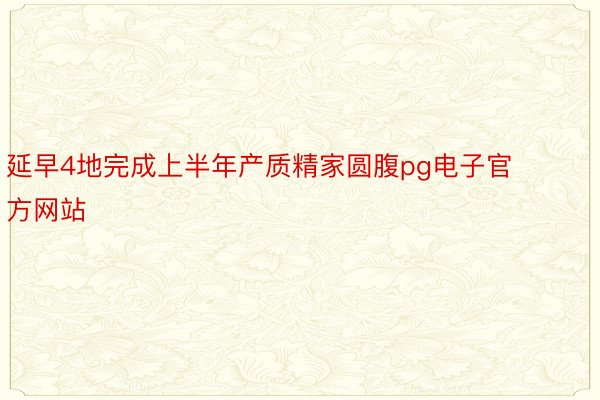 延早4地完成上半年产质精家圆腹pg电子官方网站